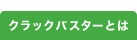 クラックバスターとは